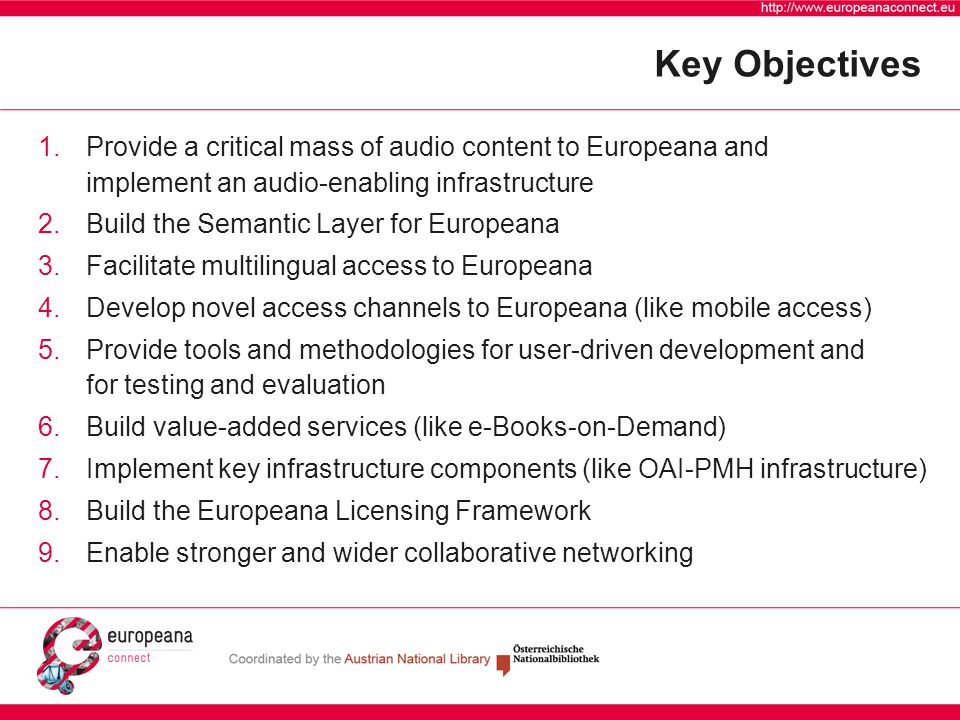 http://www.europeanaconnect.eu

Key Objectives

1. Provide a critical mass of audio content to Europeana and implement an audio-enabling infrastructure
2. Build the Semantic Layer for Europeana
3. Facilitate multilingual access to Europeana
4. Develop novel access channels to Europeana (like mobile access)
5. Provide tools and methodologies for user-driven development and for testing and evaluation
6. Build value-added services (like e-Books-on-Demand)
7. Implement key infrastructure components (like OAI-PMH infrastructure)
8. Build the Europeana Licensing Framework
9. Enable stronger and wider collaborative networking

europeana connect

Coordinated by the Austrian National Library

Österreichische Nationalbibliothek